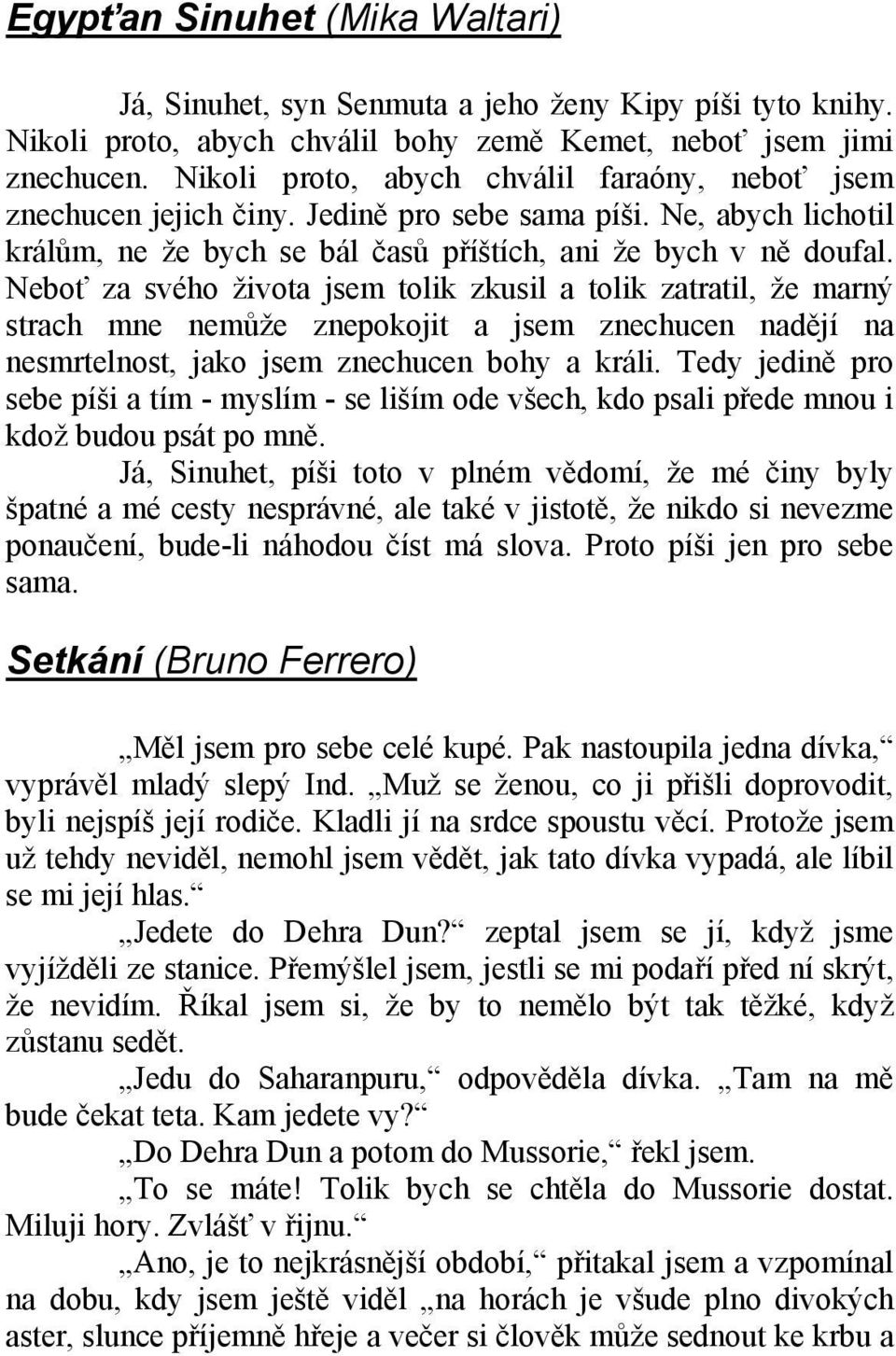 Egypťan Sinuhet (Mika Waltari)

Já, Sinuhet, syn Senmuta a jeho ženy Kipy píši tyto knihy. Nikoli proto, abych chválil bohy země Kemet, neboť jsem jimi znechucen. Nikoli proto, abych chválil faraóny, neboť jsem znechucen jejich činy. Jedině pro sebe sama píši. Ne, abych lichotil králům, ne že bych se bál časů příštích, ani že bych v ně doufal. Neboť za svého života jsem tolik zkusil a tolik zatratil, že marný strach mne nemůže znepokojit a jsem znechucen nadějí na nesmrtelnost, jako jsem znechucen bohy a králi. Tedy jedině pro sebe píši a tím - myslím - se liším ode všech, kdo psali přede mnou i kdož budou psát po mně.

Já, Sinuhet, píši toto v plném vědomí, že mé činy byly špatné a mé cesty nesprávné, ale také v jistotě, že nikdo si nevezme ponaučení, bude-li náhodou číst má slova. Proto píši jen pro sebe sama.

Setkání (Bruno Ferrero)

„Měl jsem pro sebe celé kupé. Pak nastoupila jedna dívka,“ vyprávěl mladý slepý Ind. „Muž se ženou, co ji přišli doprovodit, byli nejspíš její rodiče. Kladli jí na srdce spoustu věcí. Protože jsem už tehdy neviděl, nemohl jsem vědět, jak tato dívka vypadá, ale líbil se mi její hlas.“

„Jedete do Dehra Dun?“ zeptal jsem se jí, když jsme vyjížděli ze stanice. Přemýšlel jsem, jestli se mi podaří před ní skrýt, že nevidím. Říkal jsem si, že by to nemělo být tak těžké, když zůstanu sedět.

„Jedu do Saharanpuru,“ odpověděla dívka. „Tam na mě bude čekat teta. Kam jedete vy?“

„Do Dehra Dun a potom do Mussorie,“ řekl jsem.

„To se máte! Tolik bych se chtěla do Mussorie dostat. Miluji hory. Zvlášť v říjnu.“

„Ano, je to nejkrásnější období,“ přitakal jsem a vzpomínal na dobu, kdy jsem ještě viděl „na horách je všude plno divokých aster, slunce příjemně hřeje a večer si člověk může sednout ke krbu a